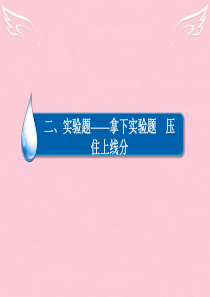 二、实验题——拿下实验题　压住上线分